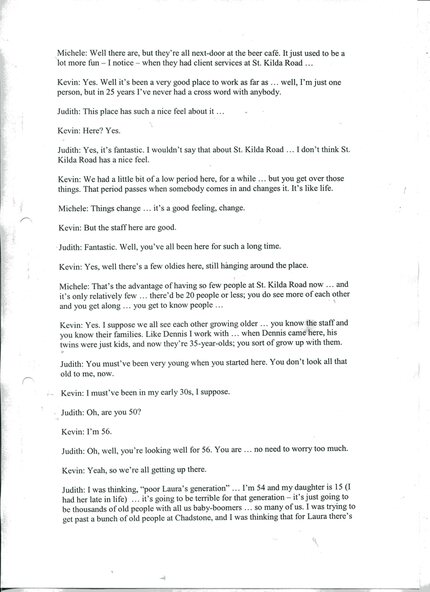 Michele: Well there are, but they're all next-door at the beer café. It just used to be a lot more fun – I notice – when they had client services at St. Kilda Road …

Kevin: Yes. Well it's been a very good place to work as far as … well, I'm just one person, but in 25 years I've never had a cross word with anybody.

Judith: This place has such a nice feel about it …

Kevin: Here? Yes.

Judith: Yes, it's fantastic. I wouldn't say that about St. Kilda Road … I don't think St. Kilda Road has a nice feel.

Kevin: We had a little bit of a low period here, for a while … but you get over those things. That period passes when somebody comes in and changes it. It's like life.

Michele: Things change … it's a good feeling, change.

Kevin: But the staff here are good.

Judith: Fantastic. Well, you've all been here for such a long time.

Kevin: Yes, well there's a few oldies here, still hanging around the place.

Michele: That's the advantage of having so few people at St. Kilda Road now … and it's only relatively few … there'd be 20 people or less; you do see more of each other and you get along … you get to know people …

Kevin: Yes. I suppose we all see each other growing older … you know the staff and you know their families. Like Dennis I work with … when Dennis came here, his twins were just kids, and now they're 35-year-olds; you sort of grow up with them.

Judith: You must've been very young when you started here. You don't look all that old to me, now.

Kevin: I must've been in my early 30s, I suppose.

Judith: Oh, are you 50?

Kevin: I'm 56.

Judith: Oh, well, you're looking well for 56. You are … no need to worry too much.

Kevin: Yeah, so we're all getting up there.

Judith: I was thinking, "poor Laura's generation" … I'm 54 and my daughter is 15 (I had her late in life) … it's going to be terrible for that generation – it's just going to be thousands of old people with all us baby-boomers … so many of us. I was trying to get past a bunch of old people at Chadstone, and I was thinking that for Laura there's